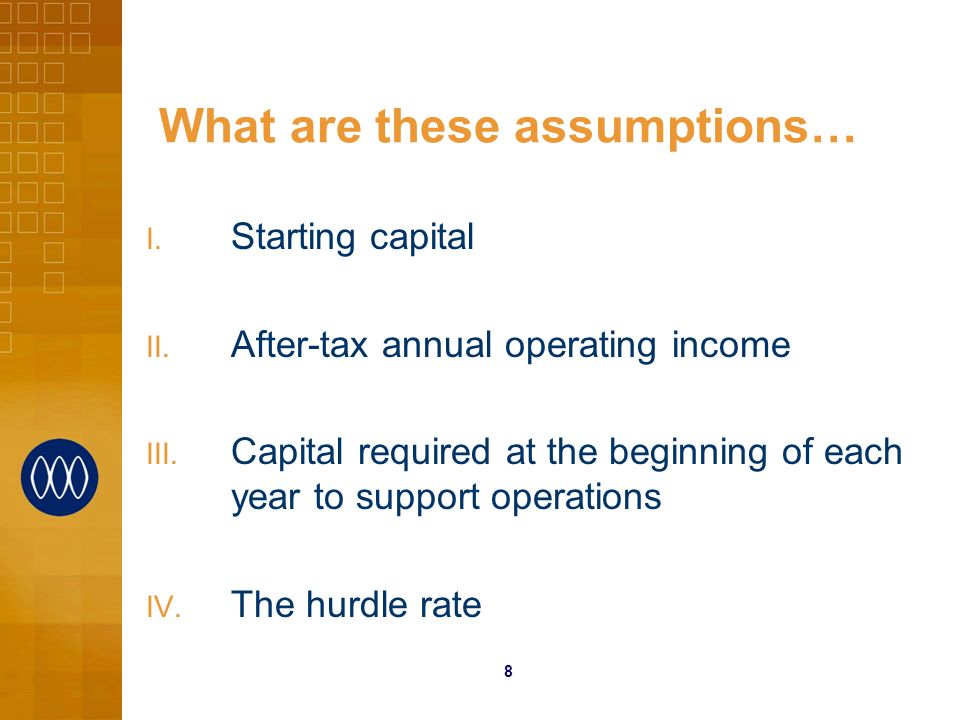 What are these assumptions…

I. Starting capital

II. After-tax annual operating income

III. Capital required at the beginning of each year to support operations

IV. The hurdle rate

8